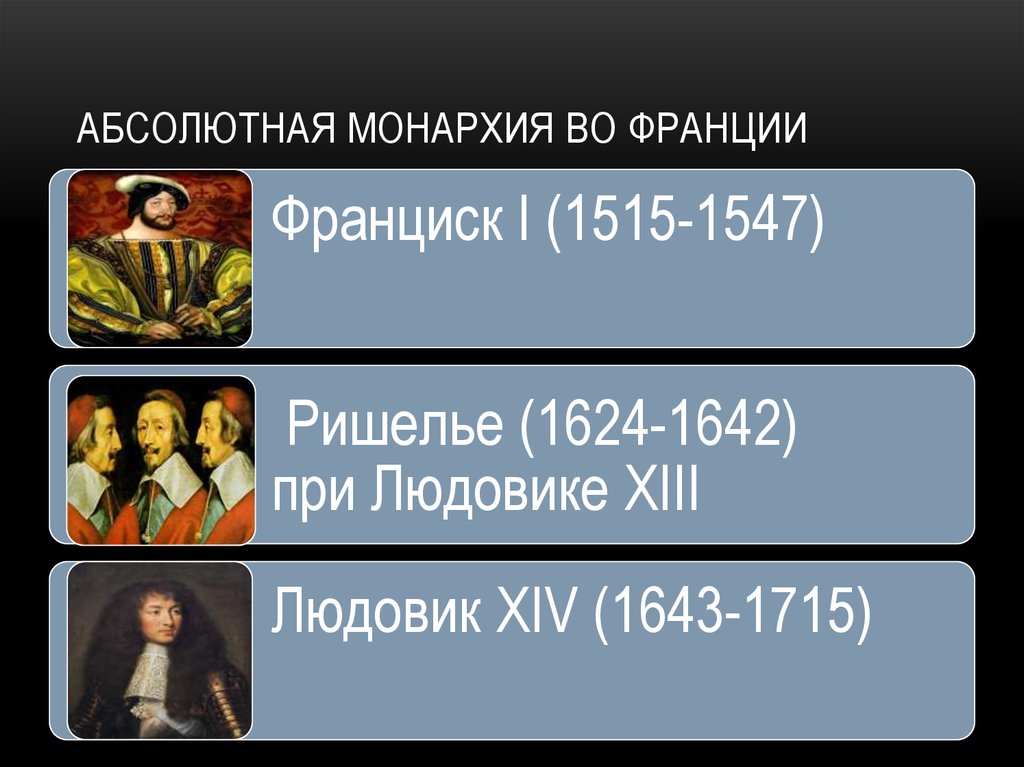 АБСОЛЮТНАЯ МОНАРХИЯ ВО ФРАНЦИИ

Франциск I (1515-1547)

Ришелье (1624-1642) при Людовике XIII

Людовик XIV (1643-1715)